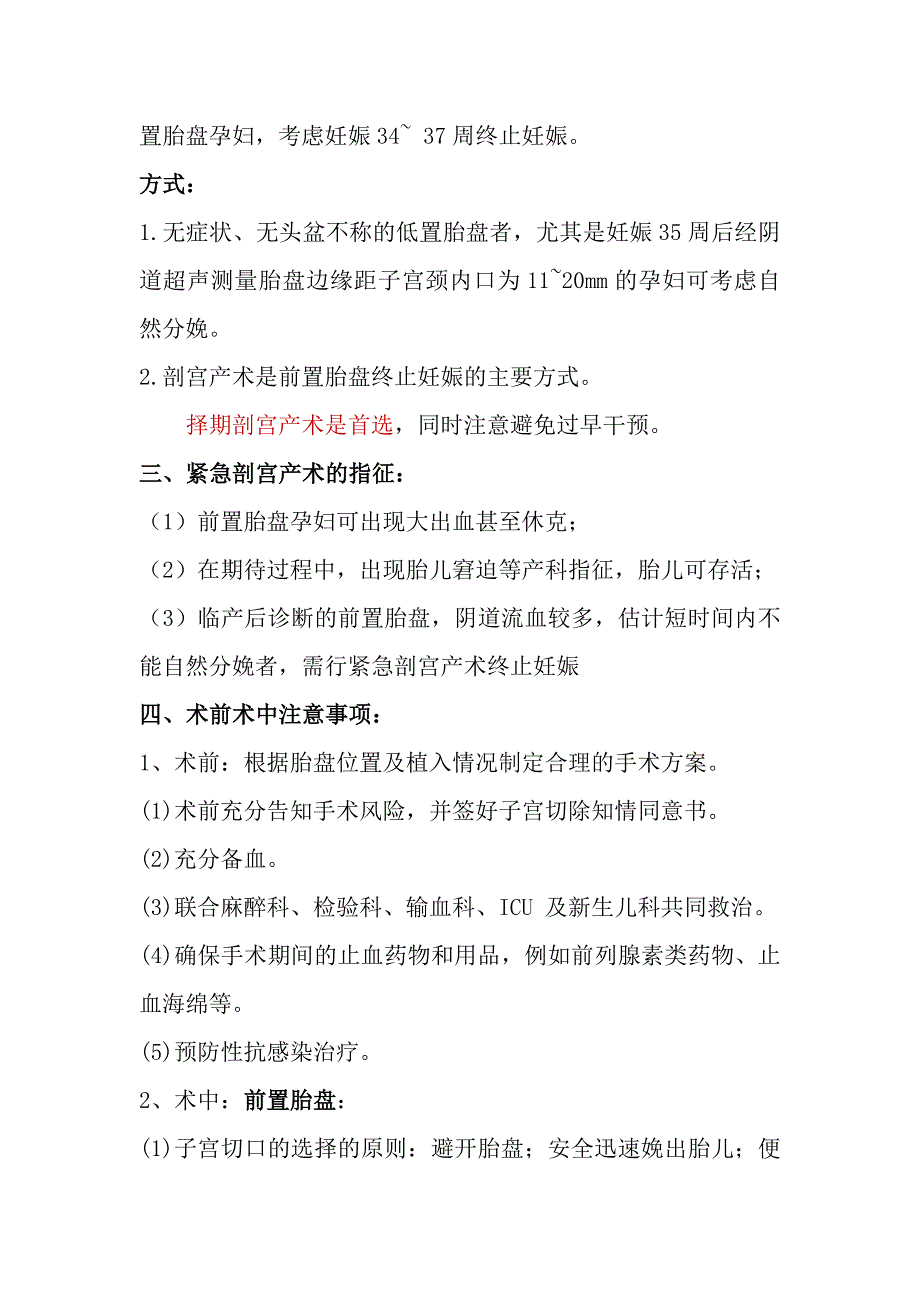 置胎盘孕妇，考虑妊娠 34~ 37 周终止妊娠。

方式：

1.无症状、无头盆不称的低置胎盘者，尤其是妊娠 35 周后经阴道超声测量胎盘边缘距子宫颈内口为 11~20mm 的孕妇可考虑自然分娩。

2.剖宫产术是前置胎盘终止妊娠的主要方式。

择期剖宫产术是首选，同时注意避免过早干预。

三、紧急剖宫产术的指征：

（1）前置胎盘孕妇可出现大出血甚至休克；

（2）在期待过程中，出现胎儿窘迫等产科指征，胎儿可存活；

（3）临产后诊断的前置胎盘，阴道流血较多，估计短时间内不能自然分娩者，需行紧急剖宫产术终止妊娠

四、术前术中注意事项：

1、术前：根据胎盘位置及植入情况制定合理的手术方案。

(1)术前充分告知手术风险，并签好子宫切除知情同意书。

(2)充分备血。

(3)联合麻醉科、检验科、输血科、ICU 及新生儿科共同救治。

(4)确保手术期间的止血药物和用品，例如前列腺素类药物、止血海绵等。

(5)预防性抗感染治疗。

2、术中：前置胎盘：

(1)子宫切口的选择的原则：避开胎盘；安全迅速娩出胎儿；便